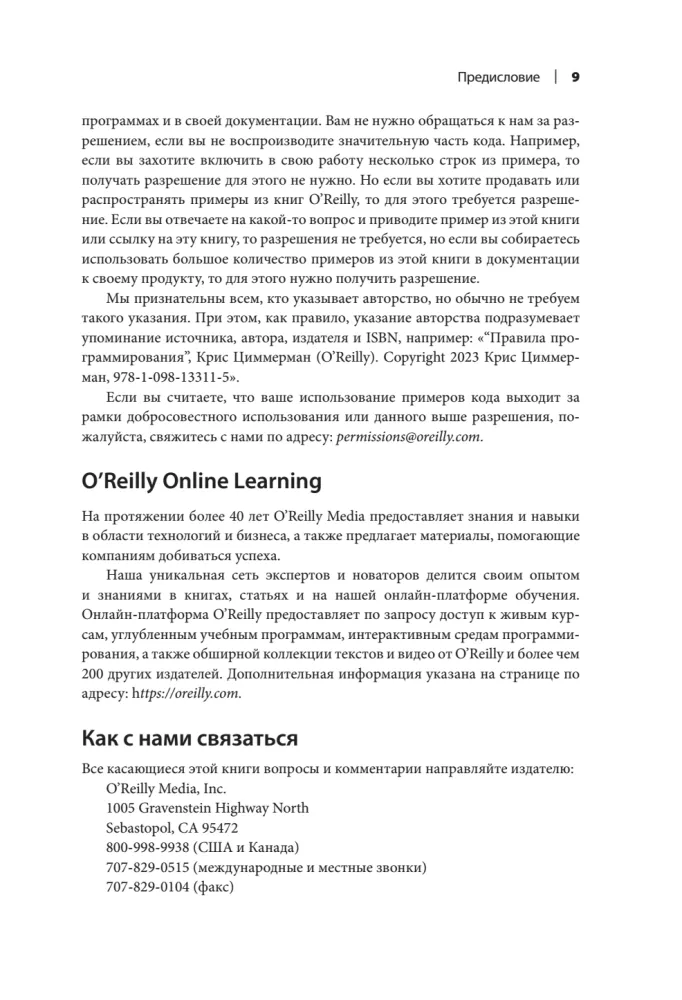 Предисловие | 9

программах и в своей документации. Вам не нужно обращаться к нам за разрешением, если вы не воспроизводите значительную часть кода. Например, если вы захотите включить в свою работу несколько строк из примера, то получать разрешение для этого не нужно. Но если вы хотите продавать или распространять примеры из книг O'Reilly, то для этого требуется разрешение. Если вы отвечаете на какой-то вопрос и приводите пример из этой книги или ссылку на эту книгу, то разрешения не требуется, но если вы собираетесь использовать большое количество примеров из этой книги в документации к своему продукту, то для этого нужно получить разрешение.

Мы признательны всем, кто указывает авторство, но обычно не требуем такого указания. При этом, как правило, указание авторства подразумевает упоминание источника, автора, издателя и ISBN, например: «"Правила программирования", Крис Циммерман (O'Reilly). Copyright 2023 Крис Циммерман, 978-1-098-13311-5».

Если вы считаете, что ваше использование примеров кода выходит за рамки добросовестного использования или данного выше разрешения, пожалуйста, свяжитесь с нами по адресу: permissions@oreilly.com.

O'Reilly Online Learning

На протяжении более 40 лет O'Reilly Media предоставляет знания и навыки в области технологий и бизнеса, а также предлагает материалы, помогающие компаниям добиваться успеха.

Наша уникальная сеть экспертов и новаторов делится своим опытом и знаниями в книгах, статьях и на нашей онлайн-платформе обучения. Онлайн-платформа O'Reilly предоставляет по запросу доступ к живым курсам, углубленным учебным программам, интерактивным средам программирования, а также обширной коллекции текстов и видео от O'Reilly и более чем 200 других издателей. Дополнительная информация указана на странице по адресу: https://oreilly.com.

Как с нами связаться

Все касающиеся этой книги вопросы и комментарии направляйте издателю:
O'Reilly Media, Inc.
1005 Gravenstein Highway North
Sebastopol, CA 95472
800-998-9938 (США и Канада)
707-829-0515 (международные и местные звонки)
707-829-0104 (факс)